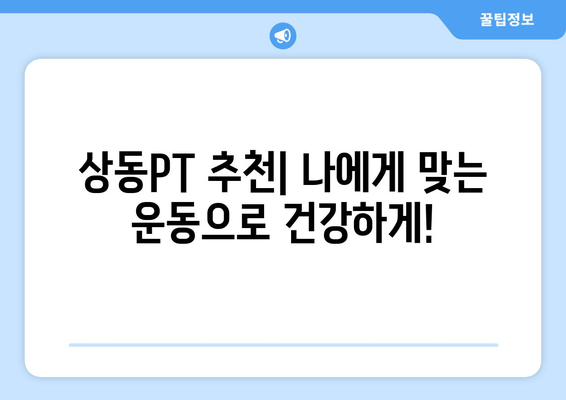 꿀팁정보

상동PT 추천| 나에게 맞는 운동으로 건강하게!